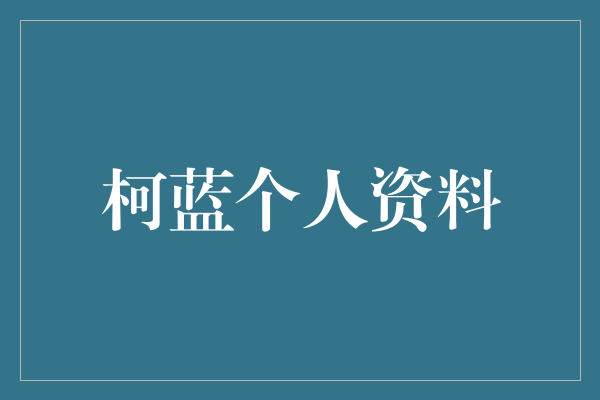 柯蓝个人资料